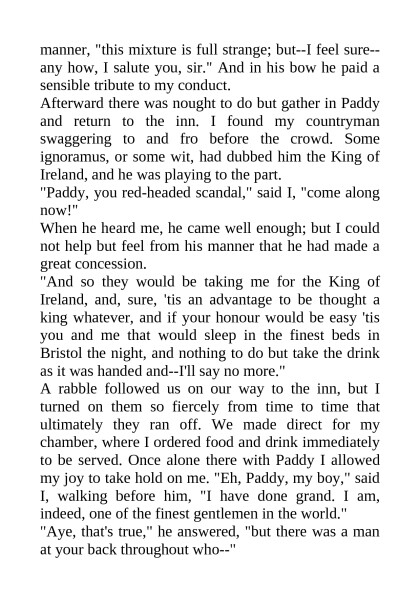 manner, "this mixture is full strange; but--I feel sure--any how, I salute you, sir." And in his bow he paid a sensible tribute to my conduct.

Afterward there was nought to do but gather in Paddy and return to the inn. I found my countryman swaggering to and fro before the crowd. Some ignoramus, or some wit, had dubbed him the King of Ireland, and he was playing to the part.

"Paddy, you red-headed scandal," said I, "come along now!"

When he heard me, he came well enough; but I could not help but feel from his manner that he had made a great concession.

"And so they would be taking me for the King of Ireland, and, sure, 'tis an advantage to be thought a king whatever, and if your honour would be easy 'tis you and me that would sleep in the finest beds in Bristol the night, and nothing to do but take the drink as it was handed and--I'll say no more."

A rabble followed us on our way to the inn, but I turned on them so fiercely from time to time that ultimately they ran off. We made direct for my chamber, where I ordered food and drink immediately to be served. Once alone there with Paddy I allowed my joy to take hold on me. "Eh, Paddy, my boy," said I, walking before him, "I have done grand. I am, indeed, one of the finest gentlemen in the world."

"Aye, that's true," he answered, "but there was a man at your back throughout who--"